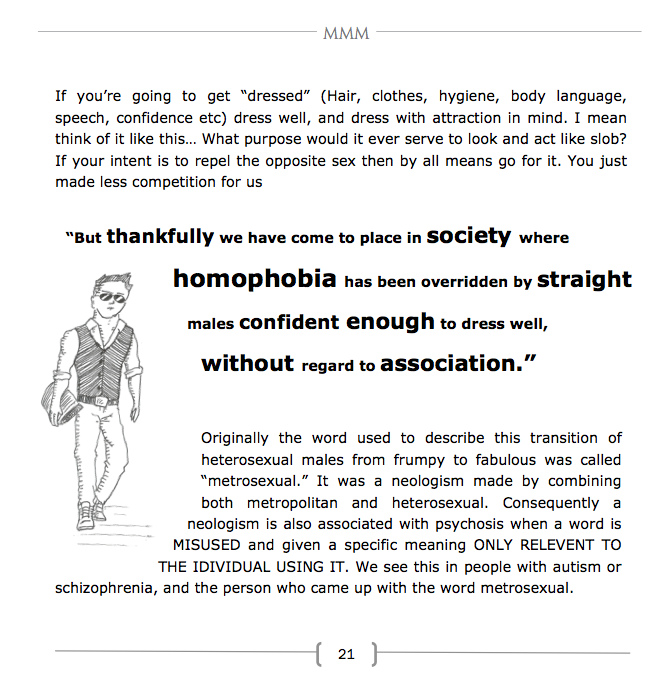 MMM

If you're going to get "dressed" (Hair, clothes, hygiene, body language, speech, confidence etc) dress well, and dress with attraction in mind. I mean think of it like this... What purpose would it ever serve to look and act like slob? If your intent is to repel the opposite sex then by all means go for it. You just made less competition for us

"But thankfully we have come to place in society where homophobia has been overridden by straight males confident enough to dress well, without regard to association."

Originally the word used to describe this transition of heterosexual males from frumpy to fabulous was called "metrosexual." It was a neologism made by combining both metropolitan and heterosexual. Consequently a neologism is also associated with psychosis when a word is MISUSED and given a specific meaning ONLY RELEVENT TO THE IDIVIDUAL USING IT. We see this in people with autism or schizophrenia, and the person who came up with the word metrosexual.

21